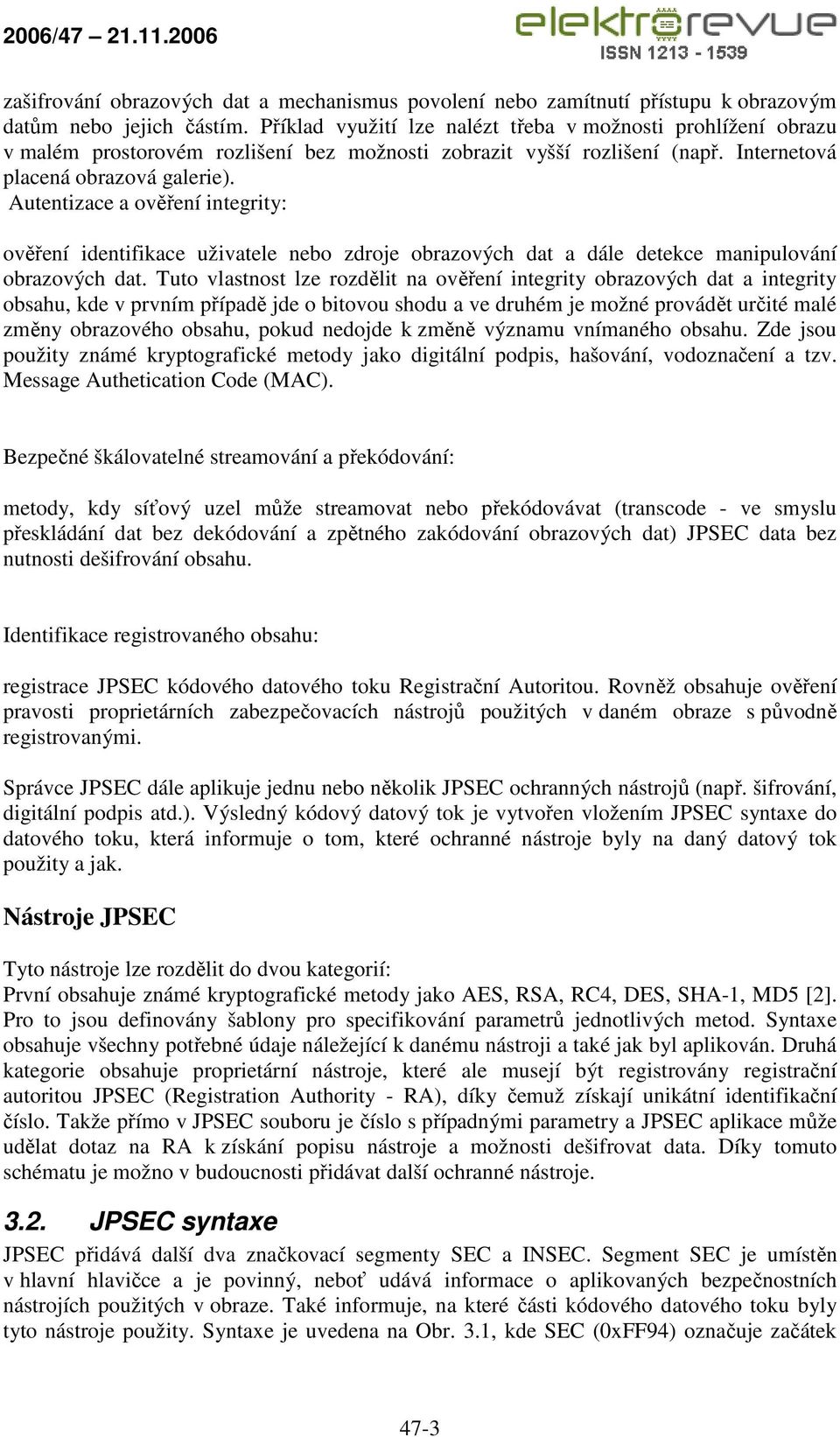 2006/47 – 21.11.2006

elektrorevue
ISSN 1213 - 1539

zašifrování obrazových dat a mechanismus povolení nebo zamítnutí přístupu k obrazovým datům nebo jejich částím. Příklad využití lze nalézt třeba v možnosti prohlížení obrazu v malém prostorovém rozlišení bez možnosti zobrazit vyšší rozlišení (např. Internetová placená obrazová galerie).
Autentizace a ověření integrity:

ověření identifikace uživatele nebo zdroje obrazových dat a dále detekce manipulování obrazových dat. Tuto vlastnost lze rozdělit na ověření integrity obrazových dat a integrity obsahu, kde v prvním případě jde o bitovou shodu a ve druhém je možné provádět určité malé změny obrazového obsahu, pokud nedojde k změně významu vnímaného obsahu. Zde jsou použity známé kryptografické metody jako digitální podpis, hašování, vodoznačení a tzv. Message Authetication Code (MAC).

Bezpečné škálovatelné streamování a překódování:

metody, kdy síťový uzel může streamovat nebo překódovávat (transcode - ve smyslu přeskládání dat bez dekódování a zpětného zakódování obrazových dat) JPSEC data bez nutnosti dešifrování obsahu.

Identifikace registrovaného obsahu:

registrace JPSEC kódového datového toku Registrační Autoritou. Rovněž obsahuje ověření pravosti proprietárních zabezpečovacích nástrojů použitých v daném obraze s původně registrovanými.

Správce JPSEC dále aplikuje jednu nebo několik JPSEC ochranných nástrojů (např. šifrování, digitální podpis atd.). Výsledný kódový datový tok je vytvořen vložením JPSEC syntaxe do datového toku, která informuje o tom, které ochranné nástroje byly na daný datový tok použity a jak.

Nástroje JPSEC

Tyto nástroje lze rozdělit do dvou kategorií:
První obsahuje známé kryptografické metody jako AES, RSA, RC4, DES, SHA-1, MD5 [2]. Pro to jsou definovány šablony pro specifikování parametrů jednotlivých metod. Syntaxe obsahuje všechny potřebné údaje náležející k danému nástroji a také jak byl aplikován. Druhá kategorie obsahuje proprietární nástroje, které ale musejí být registrovány registrační autoritou JPSEC (Registration Authority - RA), díky čemuž získají unikátní identifikační číslo. Takže přímo v JPSEC souboru je číslo s případnými parametry a JPSEC aplikace může udělat dotaz na RA k získání popisu nástroje a možnosti dešifrovat data. Díky tomuto schématu je možno v budoucnosti přidávat další ochranné nástroje.

3.2. JPSEC syntaxe

JPSEC přidává další dva značkovací segmenty SEC a INSEC. Segment SEC je umístěn v hlavní hlavičce a je povinný, neboť udává informace o aplikovaných bezpečnostních nástrojích použitých v obraze. Také informuje, na které části kódového datového toku byly tyto nástroje použity. Syntaxe je uvedena na Obr. 3.1, kde SEC (0xFF94) označuje začátek

47-3